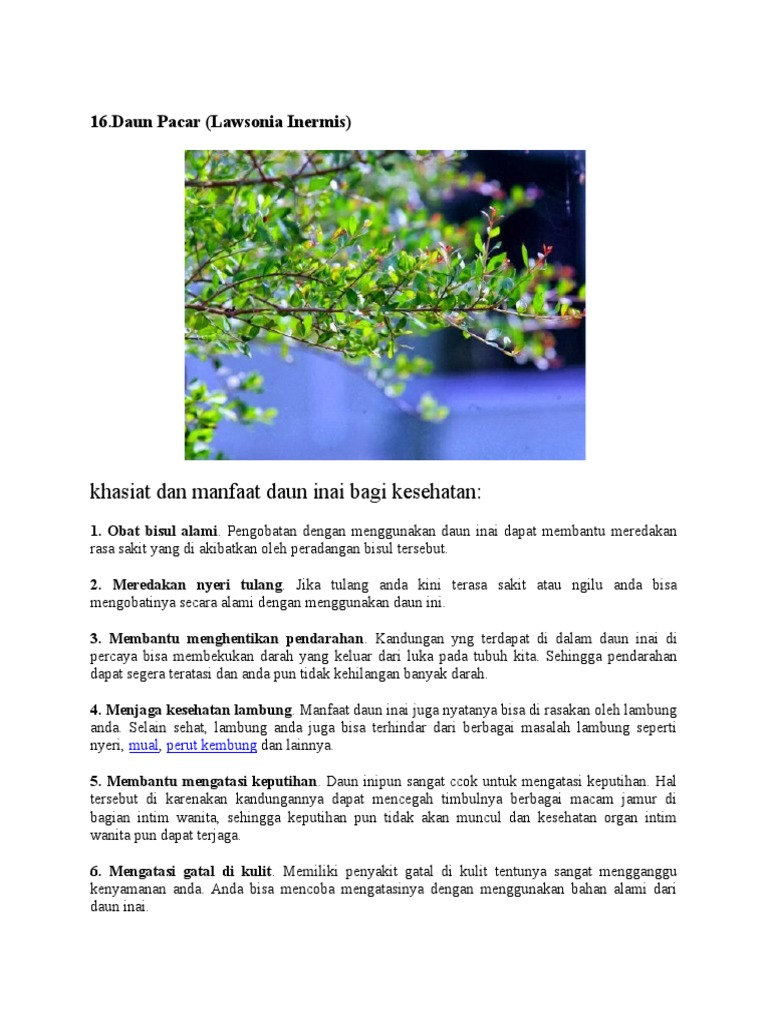 16.Daun Pacar (Lawsonia Inermis)

khasiat dan manfaat daun inai bagi kesehatan:

1. Obat bisul alami. Pengobatan dengan menggunakan daun inai dapat membantu meredakan rasa sakit yang di akibatkan oleh peradangan bisul tersebut.

2. Meredakan nyeri tulang. Jika tulang anda kini terasa sakit atau ngilu anda bisa mengobatinya secara alami dengan menggunakan daun ini.

3. Membantu menghentikan pendarahan. Kandungan yng terdapat di dalam daun inai di percaya bisa membekukan darah yang keluar dari luka pada tubuh kita. Sehingga pendarahan dapat segera teratasi dan anda pun tidak kehilangan banyak darah.

4. Menjaga kesehatan lambung. Manfaat daun inai juga nyatanya bisa di rasakan oleh lambung anda. Selain sehat, lambung anda juga bisa terhindar dari berbagai masalah lambung seperti nyeri, mual, perut kembung dan lainnya.

5. Membantu mengatasi keputihan. Daun inipun sangat ccok untuk mengatasi keputihan. Hal tersebut di karenakan kandungannya dapat mencegah timbulnya berbagai macam jamur di bagian intim wanita, sehingga keputihan pun tidak akan muncul dan kesehatan organ intim wanita pun dapat terjaga.

6. Mengatasi gatal di kulit. Memiliki penyakit gatal di kulit tentunya sangat mengganggu kenyamanan anda. Anda bisa mencoba mengatasinya dengan menggunakan bahan alami dari daun inai.